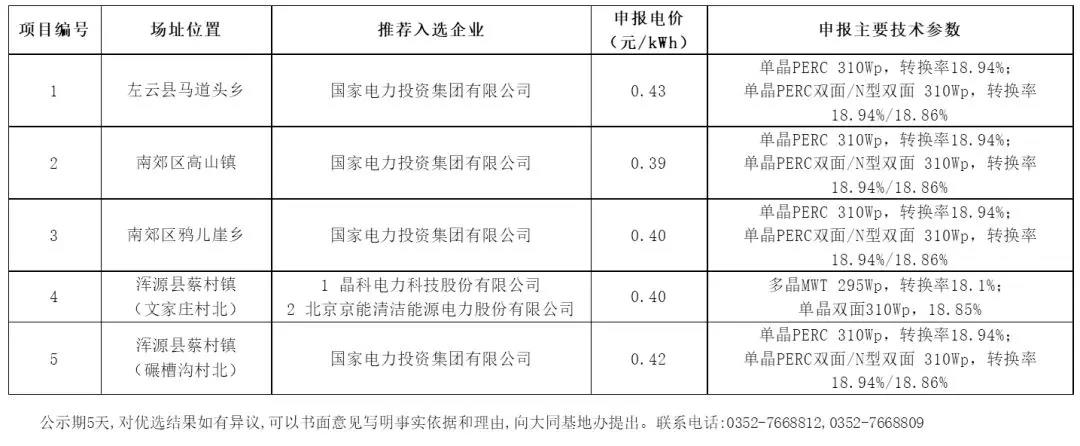 | 项目编号 | 场址位置 | 推荐入选企业 | 申报电价（元/kWh） | 申报主要技术参数 |
|---|---|---|---|---|
| 1 | 左云县马道头乡 | 国家电力投资集团有限公司 | 0.43 | 单晶PERC 310Wp，转换率18.94%；单晶PERC双面/N型双面 310Wp，转换率18.94%/18.86% |
| 2 | 南郊区高山镇 | 国家电力投资集团有限公司 | 0.39 | 单晶PERC 310Wp，转换率18.94%；单晶PERC双面/N型双面 310Wp，转换率18.94%/18.86% |
| 3 | 南郊区鸦儿崖乡 | 国家电力投资集团有限公司 | 0.40 | 单晶PERC 310Wp，转换率18.94%；单晶PERC双面/N型双面 310Wp，转换率18.94%/18.86% |
| 4 | 浑源县蔡村镇（文家庄村北） | 1 晶科电力科技股份有限公司 2 北京京能清洁能源电力股份有限公司 | 0.40 | 多晶MWT 295Wp，转换率18.1%；单晶双面310Wp，18.85% |
| 5 | 浑源县蔡村镇（碾槽沟村北） | 国家电力投资集团有限公司 | 0.42 | 单晶PERC 310Wp，转换率18.94%；单晶PERC双面/N型双面 310Wp，转换率18.94%/18.86% |

公示期5天，对优选结果如有异议，可以书面意见写明事实依据和理由，向大同基地办提出。联系电话：0352-7668812，0352-7668809